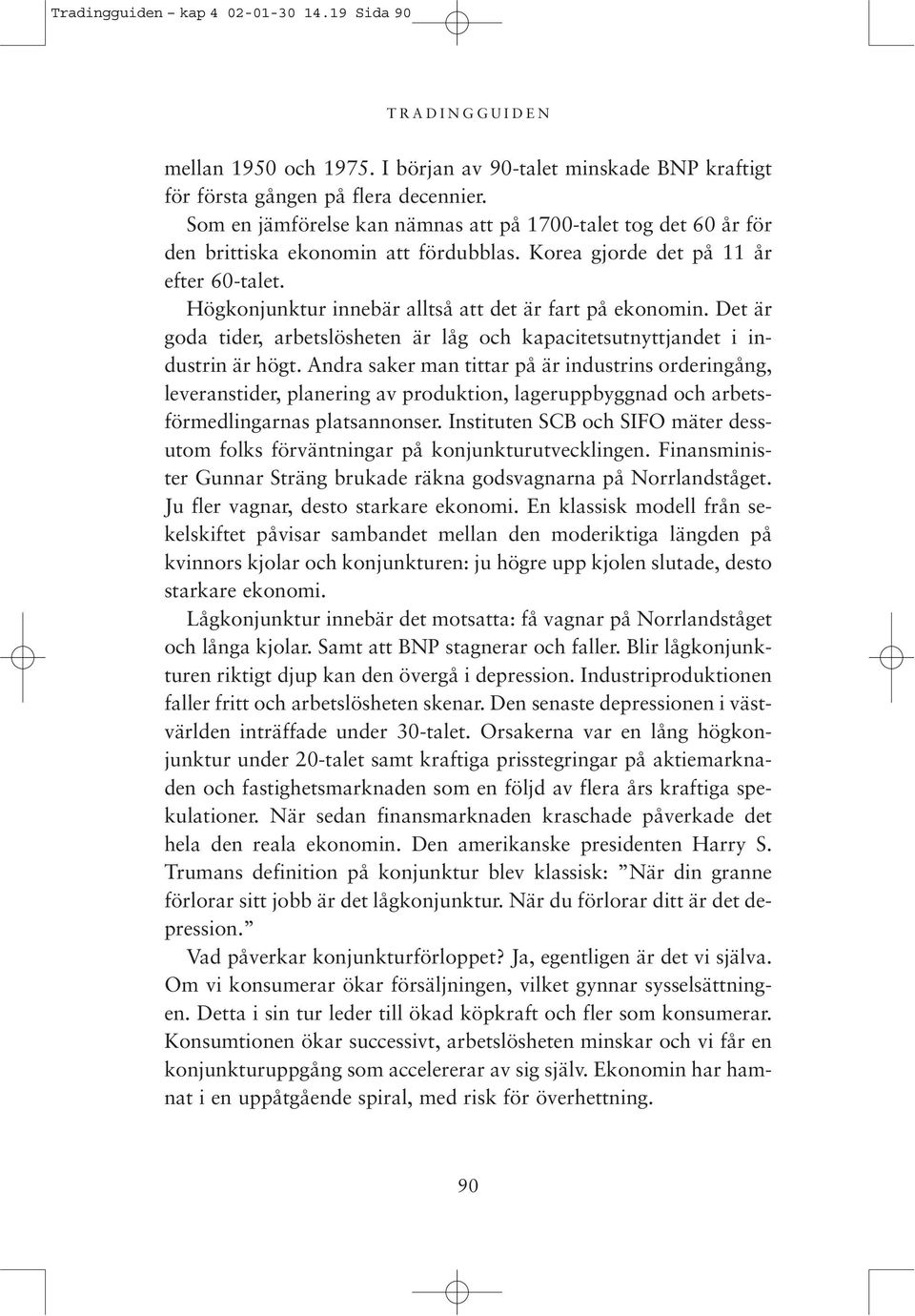 Tradingguiden – kap 4 02-01-30 14.19 Sida 90

TRADINGGUIDEN

mellan 1950 och 1975. I början av 90-talet minskade BNP kraftigt för första gången på flera decennier.

Som en jämförelse kan nämnas att på 1700-talet tog det 60 år för den brittiska ekonomin att fördubblas. Korea gjorde det på 11 år efter 60-talet.

Högkonjunktur innebär alltså att det är fart på ekonomin. Det är goda tider, arbetslösheten är låg och kapacitetsutnyttjandet i industrin är högt. Andra saker man tittar på är industrins orderingång, leveranstider, planering av produktion, lageruppbyggnad och arbetsförmedlingarnas platsannonser. Instituten SCB och SIFO mäter dessutom folks förväntningar på konjunkturutvecklingen. Finansminister Gunnar Sträng brukade räkna godsvagnarna på Norrlandståget. Ju fler vagnar, desto starkare ekonomi. En klassisk modell från sekelskiftet påvisar sambandet mellan den moderiktiga längden på kvinnors kjolar och konjunkturen: ju högre upp kjolen slutade, desto starkare ekonomi.

Lågkonjunktur innebär det motsatta: få vagnar på Norrlandståget och långa kjolar. Samt att BNP stagnerar och faller. Blir lågkonjunkturen riktigt djup kan den övergå i depression. Industriproduktionen faller fritt och arbetslösheten skenar. Den senaste depressionen i västvärlden inträffade under 30-talet. Orsakerna var en lång högkonjunktur under 20-talet samt kraftiga prisstegringar på aktiemarknaden och fastighetsmarknaden som en följd av flera års kraftiga spekulationer. När sedan finansmarknaden kraschade påverkade det hela den reala ekonomin. Den amerikanske presidenten Harry S. Trumans definition på konjunktur blev klassisk: ”När din granne förlorar sitt jobb är det lågkonjunktur. När du förlorar ditt är det depression.”

Vad påverkar konjunkturförloppet? Ja, egentligen är det vi själva. Om vi konsumerar ökar försäljningen, vilket gynnar sysselsättningen. Detta i sin tur leder till ökad köpkraft och fler som konsumerar. Konsumtionen ökar successivt, arbetslösheten minskar och vi får en konjunkturuppgång som accelererar av sig själv. Ekonomin har hamnat i en uppåtgående spiral, med risk för överhettning.

90